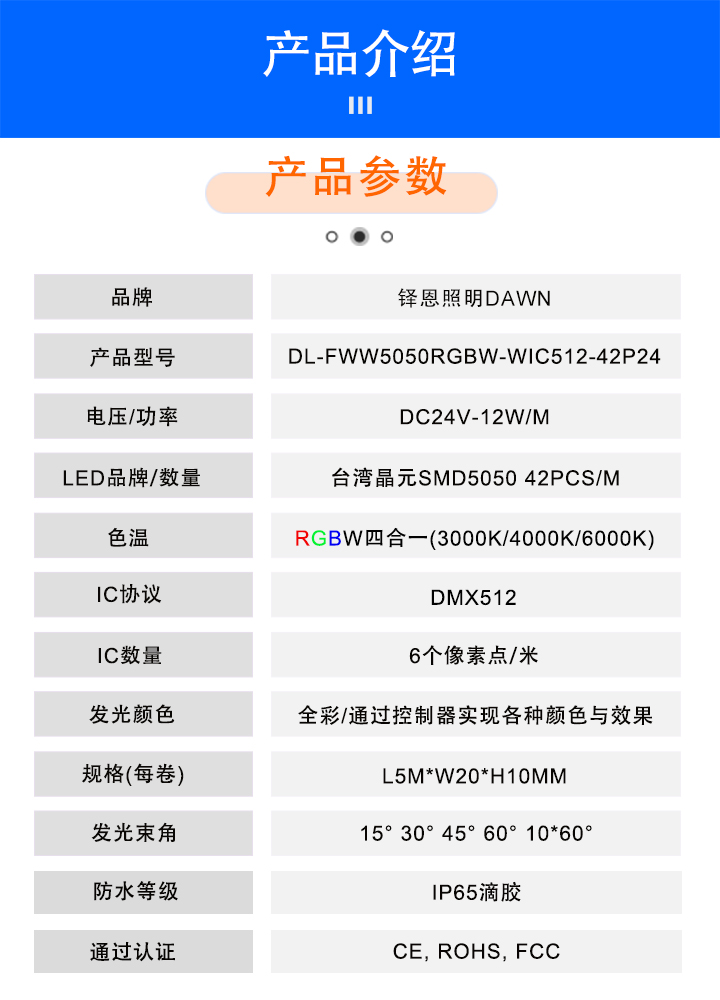 产品介绍

产品参数

| 品牌 | 铎恩照明DAWN |
|---|---|
| 产品型号 | DL-FWW5050RGBW-WIC512-42P24 |
| 电压/功率 | DC24V-12W/M |
| LED品牌/数量 | 台湾晶元SMD5050 42PCS/M |
| 色温 | RGBW四合一(3000K/4000K/6000K) |
| IC协议 | DMX512 |
| IC数量 | 6个像素点/米 |
| 发光颜色 | 全彩/通过控制器实现各种颜色与效果 |
| 规格(每卷) | L5M*W20*H10MM |
| 发光束角 | 15° 30° 45° 60° 10*60° |
| 防水等级 | IP65滴胶 |
| 通过认证 | CE, ROHS, FCC |